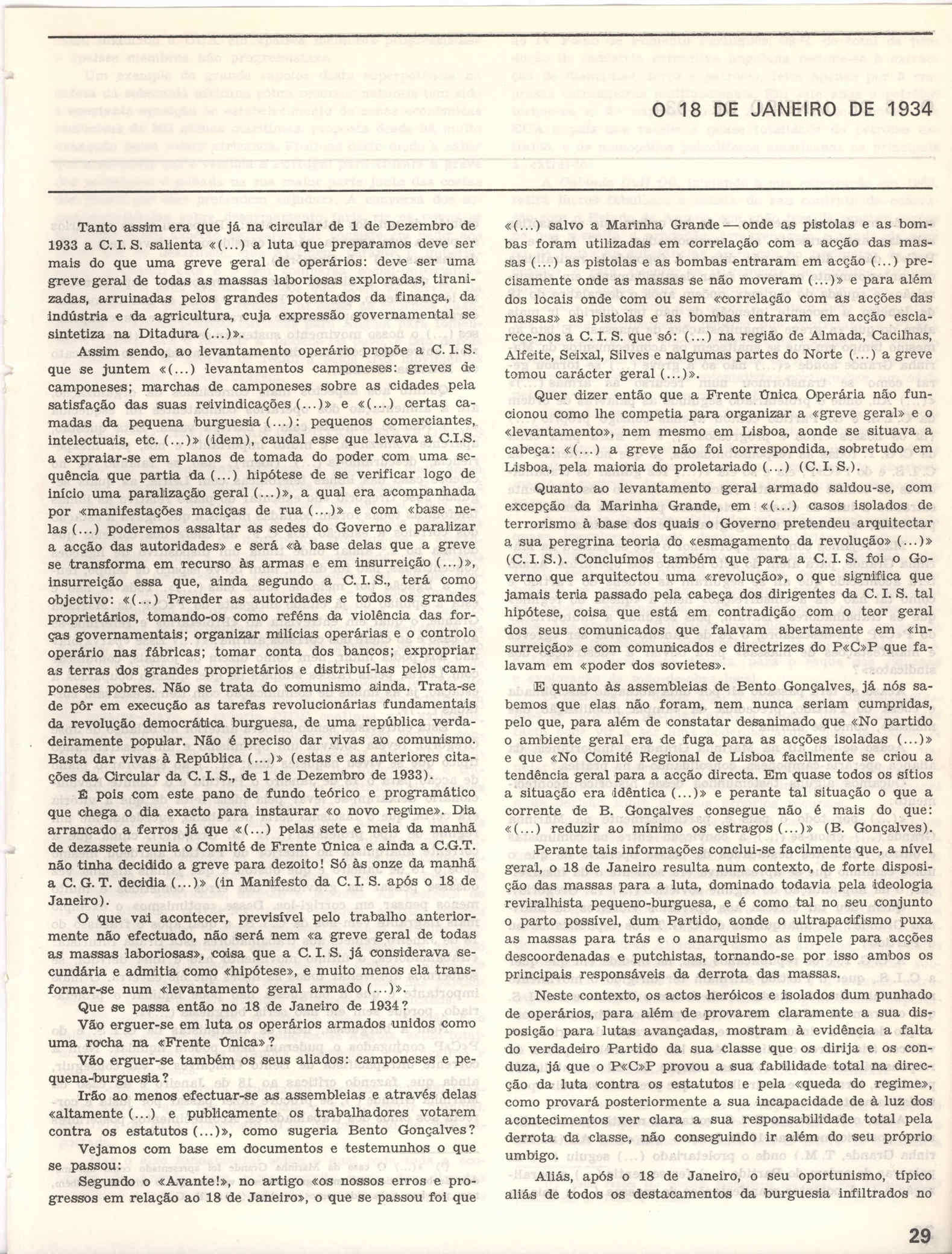 O 18 DE JANEIRO DE 1934

Tanto assim era que já na circular de 1 de Dezembro de 1933 a C. I. S. salienta «(...) a luta que preparamos deve ser mais do que uma greve geral de operários: deve ser uma greve geral de todas as massas laboriosas exploradas, tiranizadas, arruinadas pelos grandes potentados da finança, da indústria e da agricultura, cuja expressão governamental se sintetiza na Ditadura (...)».

Assim sendo, ao levantamento operário propõe a C. I. S. que se juntem «(...) levantamentos camponeses: greves de camponeses; marchas de camponeses sobre as cidades pela satisfação das suas reivindicações (...)» e «(...) certas camadas da pequena burguesia (...): pequenos comerciantes, intelectuais, etc. (...)» (idem), caudal esse que levava a C.I.S. a expraiar-se em planos de tomada do poder com uma sequência que partia da (...) hipótese de se verificar logo de início uma paralização geral (...)», a qual era acompanhada por «manifestações maciças de rua (...)» e com «base nelas (...) poderemos assaltar as sedes do Governo e paralizar a acção das autoridades» e será «à base delas que a greve se transforma em recurso às armas e em insurreição (...)», insurreição essa que, ainda segundo a C. I. S., terá como objectivo: «(...) Prender as autoridades e todos os grandes proprietários, tomando-os como reféns da violência das forças governamentais; organizar milícias operárias e o controlo operário nas fábricas; tomar conta dos bancos; expropriar as terras dos grandes proprietários e distribuí-las pelos camponeses pobres. Não se trata do comunismo ainda. Trata-se de pôr em execução as tarefas revolucionárias fundamentais da revolução democrática burguesa, de uma república verdadeiramente popular. Não é preciso dar vivas ao comunismo. Basta dar vivas à República (...)» (estas e as anteriores citações da Circular da C. I. S., de 1 de Dezembro de 1933).

É pois com este pano de fundo teórico e programático que chega o dia exacto para instaurar «o novo regime». Dia arrancado a ferros já que «(...) pelas sete e meia da manhã de dezassete reunia o Comité de Frente Única e ainda a C.G.T. não tinha decidido a greve para dezoito! Só às onze da manhã a C. G. T. decidia (...)» (in Manifesto da C. I. S. após o 18 de Janeiro).

O que vai acontecer, previsível pelo trabalho anteriormente não efectuado, não será nem «a greve geral de todas as massas laboriosas», coisa que a C. I. S. já considerava secundária e admitia como «hipótese», e muito menos ela transformar-se num «levantamento geral armado (...)».

Que se passa então no 18 de Janeiro de 1934?

Vão erguer-se em luta os operários armados unidos como uma rocha na «Frente Única»?

Vão erguer-se também os seus aliados: camponeses e pequena-burguesia?

Irão ao menos efectuar-se as assembleias e através delas «altamente (...) e publicamente os trabalhadores votarem contra os estatutos (...)», como sugeria Bento Gonçalves?

Vejamos com base em documentos e testemunhos o que se passou:

Segundo o «Avante!», no artigo «os nossos erros e progressos em relação ao 18 de Janeiro», o que se passou foi que «(...) salvo a Marinha Grande — onde as pistolas e as bombas foram utilizadas em correlação com a acção das massas (...) as pistolas e as bombas entraram em acção (...) precisamente onde as massas se não moveram (...)» e para além dos locais onde com ou sem «correlação com as acções das massas» as pistolas e as bombas entraram em acção esclarece-nos a C. I. S. que só: (...) na região de Almada, Cacilhas, Alfeite, Seixal, Silves e nalgumas partes do Norte (...) a greve tomou carácter geral (...)».

Quer dizer então que a Frente Única Operária não funcionou como lhe competia para organizar a «greve geral» e o «levantamento», nem mesmo em Lisboa, aonde se situava a cabeça: «(...) a greve não foi correspondida, sobretudo em Lisboa, pela maioria do proletariado (...) (C. I. S.).

Quanto ao levantamento geral armado saldou-se, com excepção da Marinha Grande, em «(...) casos isolados de terrorismo à base dos quais o Governo pretendeu arquitectar a sua peregrina teoria do «esmagamento da revolução» (...)» (C. I. S.). Concluímos também que para a C. I. S. foi o Governo que arquitectou uma «revolução», o que significa que jamais teria passado pela cabeça dos dirigentes da C. I. S. tal hipótese, coisa que está em contradição com o teor geral dos seus comunicados que falavam abertamente em «insurreição» e com comunicados e directrizes do P«C»P que falavam em «poder dos sovietes».

E quanto às assembleias de Bento Gonçalves, já nós sabemos que elas não foram, nem nunca seriam cumpridas, pelo que, para além de constatar desanimado que «No partido o ambiente geral era de fuga para as acções isoladas (...)» e que «No Comité Regional de Lisboa facilmente se criou a tendência geral para a acção directa. Em quase todos os sítios a situação era idêntica (...)» e perante tal situação o que a corrente de B. Gonçalves consegue não é mais do que: «(...) reduzir ao mínimo os estragos (...)» (B. Gonçalves).

Perante tais informações conclui-se facilmente que, a nível geral, o 18 de Janeiro resulta num contexto, de forte disposição das massas para a luta, dominado todavia pela ideologia reviralhista pequeno-burguesa, e é como tal no seu conjunto o parto possível, dum Partido, aonde o ultrapacifismo puxa as massas para trás e o anarquismo as impele para acções descoordenadas e putchistas, tornando-se por isso ambos os principais responsáveis da derrota das massas.

Neste contexto, os actos heróicos e isolados dum punhado de operários, para além de provarem claramente a sua disposição para lutas avançadas, mostram à evidência a falta do verdadeiro Partido da sua classe que os dirija e os conduza, já que o P«C»P provou a sua fabilidade total na direcção da luta contra os estatutos e pela «queda do regime», como provará posteriormente a sua incapacidade de à luz dos acontecimentos ver clara a sua responsabilidade total pela derrota da classe, não conseguindo ir além do seu próprio umbigo.

Aliás, após o 18 de Janeiro, o seu oportunismo, típico aliás de todos os destacamentos da burguesia infiltrados no

29